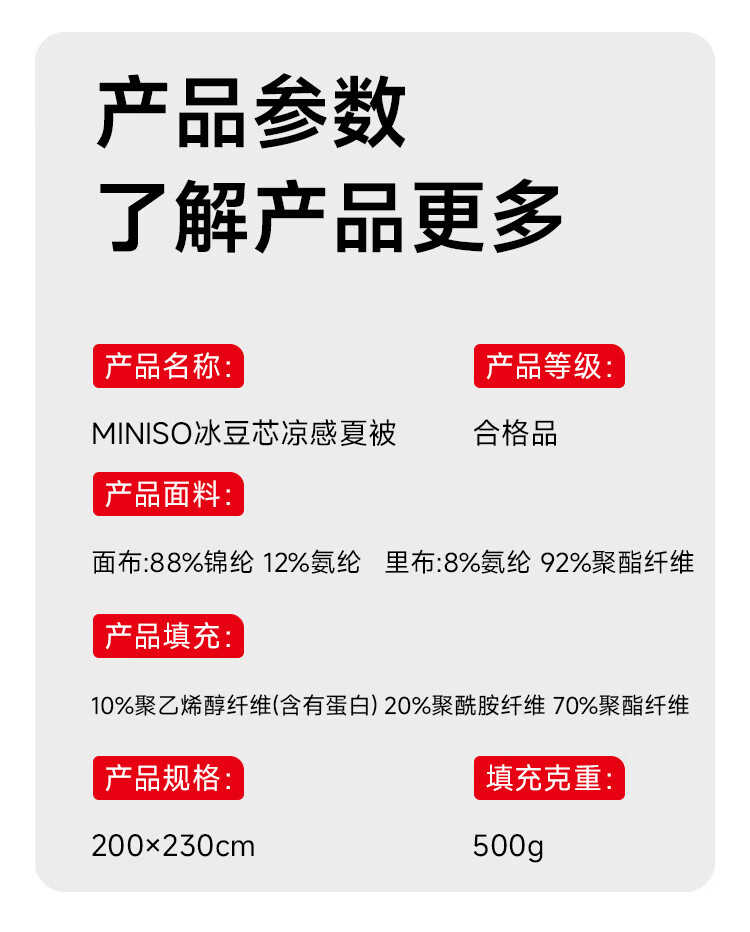 产品参数
了解产品更多

产品名称:

MINISO冰豆芯凉感夏被

产品等级:

合格品

产品面料:

面布:88%锦纶 12%氨纶 里布:8%氨纶 92%聚酯纤维

产品填充:

10%聚乙烯醇纤维(含有蛋白) 20%聚酰胺纤维 70%聚酯纤维

产品规格:

200×230cm

填充克重:

500g